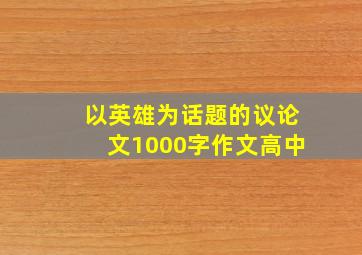 以英雄为话题的议论文1000字作文高中